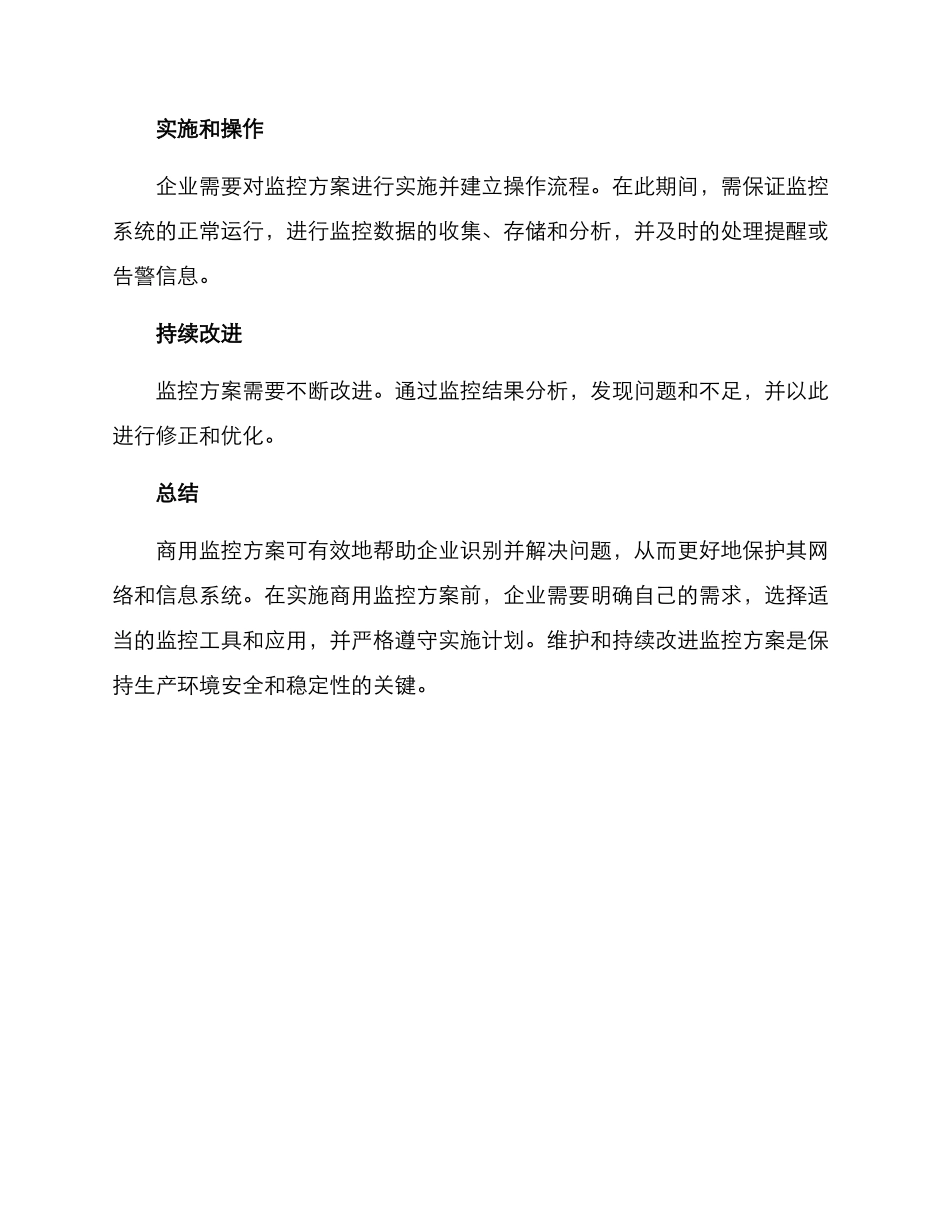 实施和操作

企业需要对监控方案进行实施并建立操作流程。在此期间，需保证监控系统的正常运行，进行监控数据的收集、存储和分析，并及时的处理提醒或告警信息。

持续改进

监控方案需要不断改进。通过监控结果分析，发现问题和不足，并以此进行修正和优化。

总结

商用监控方案可有效地帮助企业识别并解决问题，从而更好地保护其网络和信息系统。在实施商用监控方案前，企业需要明确自己的需求，选择适当的监控工具和应用，并严格遵守实施计划。维护和持续改进监控方案是保持生产环境安全和稳定性的关键。